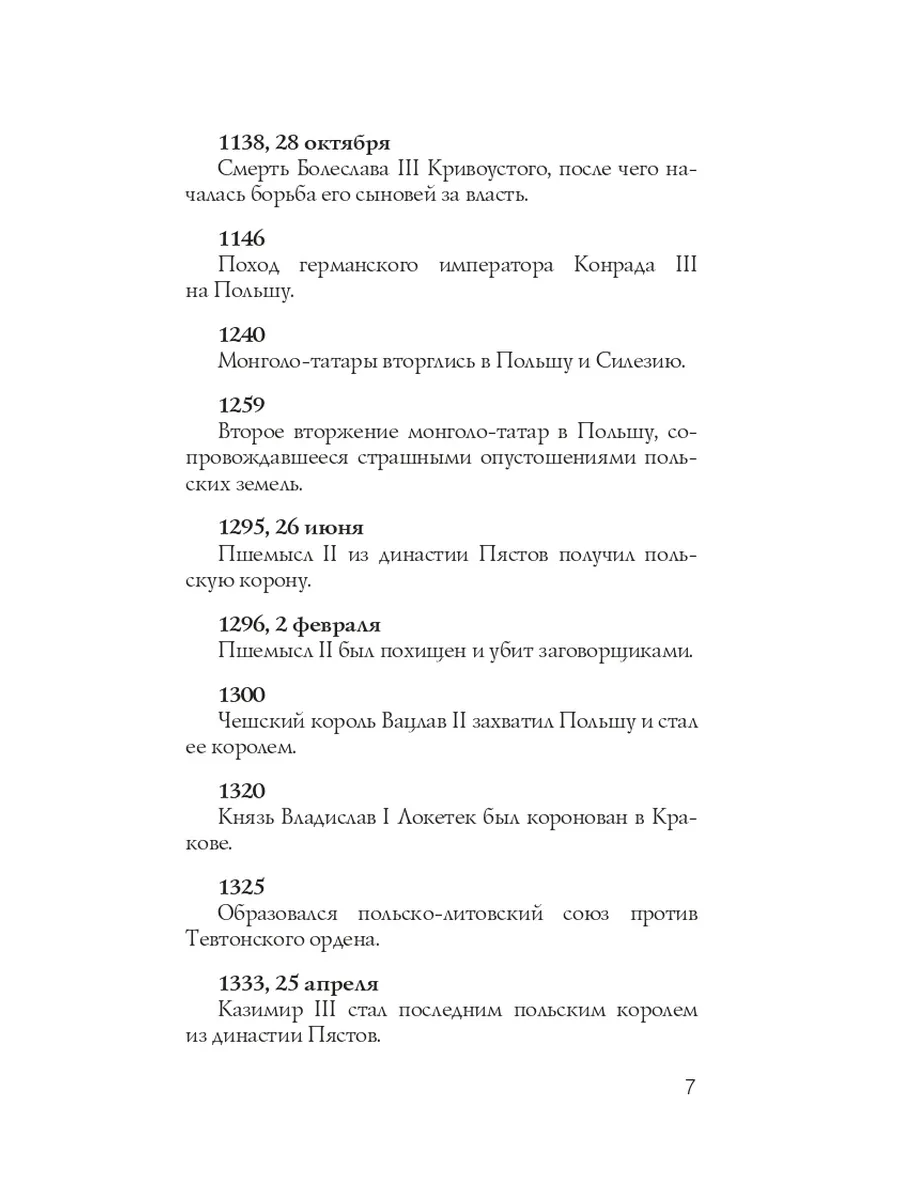 1138, 28 октября
Смерть Болеслава III Кривоустого, после чего началась борьба его сыновей за власть.

1146
Поход германского императора Конрада III на Польшу.

1240
Монголо-татары вторглись в Польшу и Силезию.

1259
Второе вторжение монголо-татар в Польшу, сопровождавшееся страшными опустошениями польских земель.

1295, 26 июня
Пшемысл II из династии Пястов получил польскую корону.

1296, 2 февраля
Пшемысл II был похищен и убит заговорщиками.

1300
Чешский король Вацлав II захватил Польшу и стал ее королем.

1320
Князь Владислав I Локетек был коронован в Кракове.

1325
Образовался польско-литовский союз против Тевтонского ордена.

1333, 25 апреля
Казимир III стал последним польским королем из династии Пястов.

7